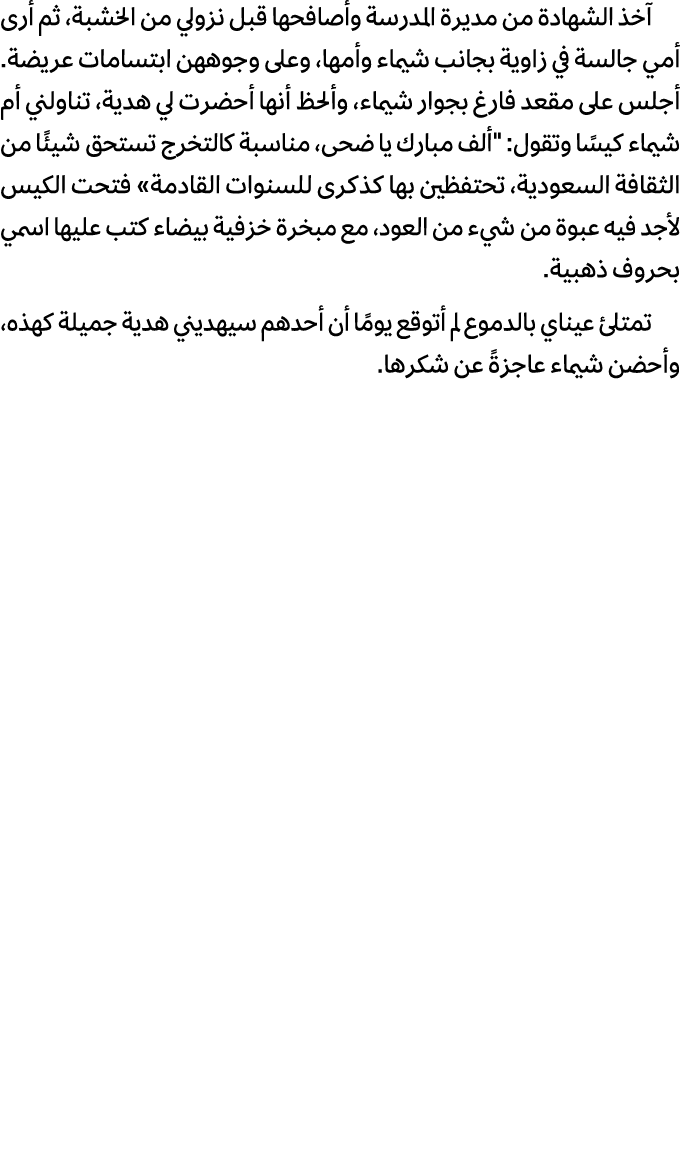 آخذ الشهادة من مديرة المدرسة وأصافحها قبل نزولي من الخشبة، ثم أرى أمي جالسة في زاوية بجانب شيماء وأمها، وعلى وجوههن ابتسامات عريضة. أجلس على مقعد فارغ بجوار شيماء، وألحظ أنها أحضرت لي هدية، تناولني أم شيماء كيسًا وتقول: "ألف مبارك يا ضحى، مناسبة كالتخرج تستحق شيئًا من الثقافة السعودية، تحتفظين بها كذكرى للسنوات القادمة» فتحت الكيس لأجد فيه عبوة من شيء من العود، مع مبخرة خزفية بيضاء كتب عليها اسمي بحروف ذهبية.

تمتلئ عيناي بالدموع لم أتوقع يومًا أن أحدهم سيهديني هدية جميلة كهذه، وأحضن شيماء عاجزةً عن شكرها.